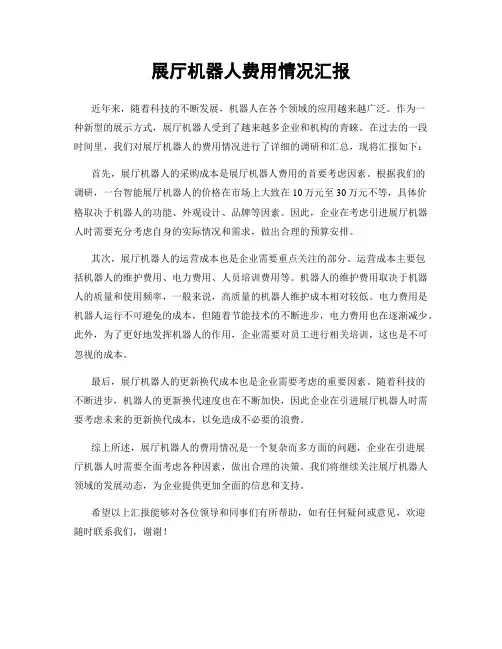 展厅机器人费用情况汇报

近年来，随着科技的不断发展，机器人在各个领域的应用越来越广泛。作为一种新型的展示方式，展厅机器人受到了越来越多企业和机构的青睐。在过去的一段时间里，我们对展厅机器人的费用情况进行了详细的调研和汇总，现将汇报如下：

首先，展厅机器人的采购成本是展厅机器人费用的首要考虑因素。根据我们的调研，一台智能展厅机器人的价格在市场上大致在10万元至30万元不等，具体价格取决于机器人的功能、外观设计、品牌等因素。因此，企业在考虑引进展厅机器人时需要充分考虑自身的实际情况和需求，做出合理的预算安排。

其次，展厅机器人的运营成本也是企业需要重点关注的部分。运营成本主要包括机器人的维护费用、电力费用、人员培训费用等。机器人的维护费用取决于机器人的质量和使用频率，一般来说，高质量的机器人维护成本相对较低。电力费用是机器人运行不可避免的成本，但随着节能技术的不断进步，电力费用也在逐渐减少。此外，为了更好地发挥机器人的作用，企业需要对员工进行相关培训，这也是不可忽视的成本。

最后，展厅机器人的更新换代成本也是企业需要考虑的重要因素。随着科技的不断进步，机器人的更新换代速度也在不断加快，因此企业在引进展厅机器人时需要考虑未来的更新换代成本，以免造成不必要的浪费。

综上所述，展厅机器人的费用情况是一个复杂而多方面的问题，企业在引进展厅机器人时需要全面考虑各种因素，做出合理的决策。我们将继续关注展厅机器人领域的发展动态，为企业提供更加全面的信息和支持。

希望以上汇报能够对各位领导和同事们有所帮助，如有任何疑问或意见，欢迎随时联系我们，谢谢！